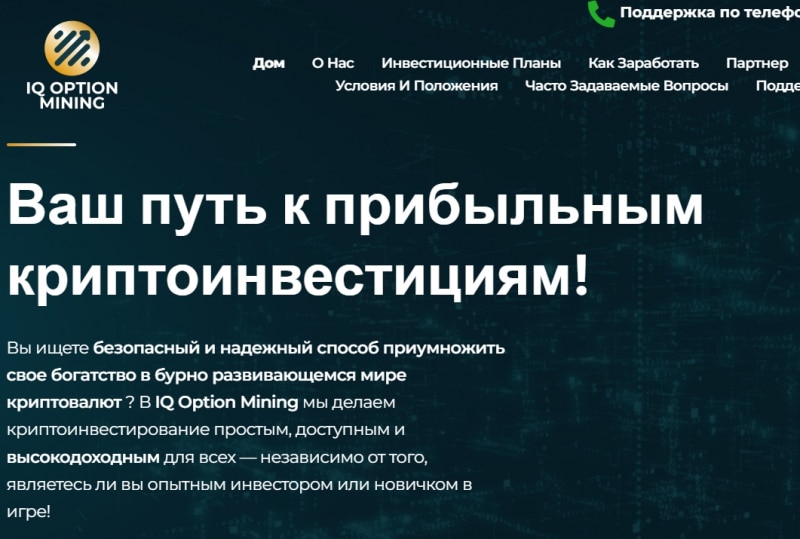 Поддержка по телефо

IQ OPTION MINING

Дом О Нас Инвестиционные Планы Как Заработать Партнер Условия И Положения Часто Задаваемые Вопросы Подде

Ваш путь к прибыльным криптоинвестициям!

Вы ищете безопасный и надежный способ приумножить свое богатство в бурно развивающемся мире криптовалют ? В IQ Option Mining мы делаем криптоинвестирование простым, доступным и высокодоходным для всех — независимо от того, являетесь ли вы опытным инвестором или новичком в игре!